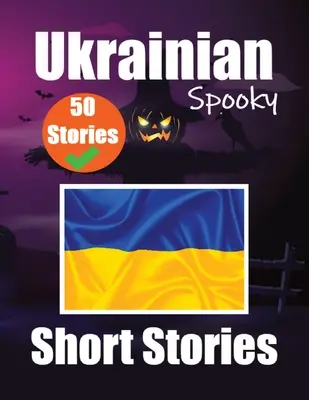 Ukrainian

Spooky

50 Stories

Short Stories